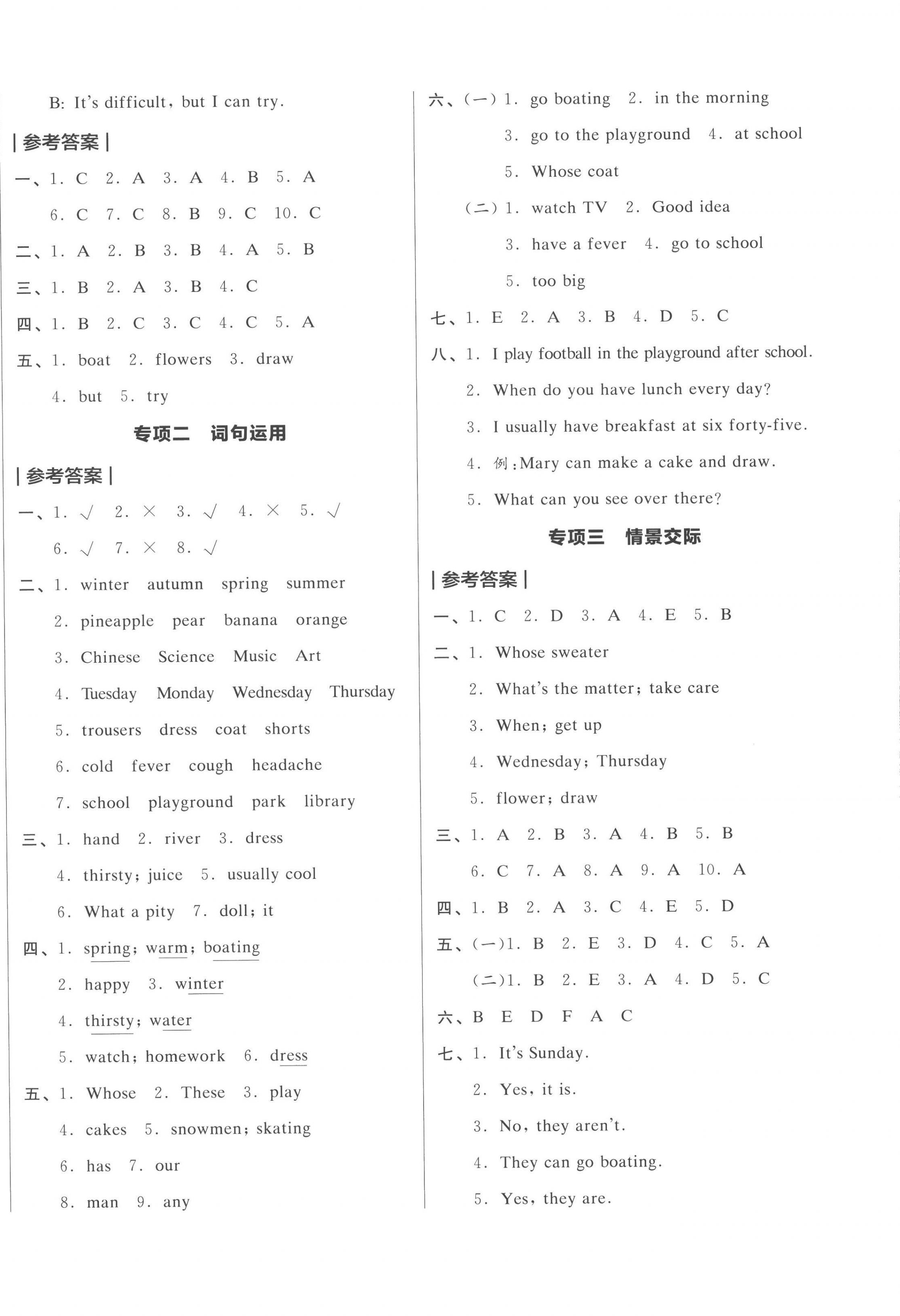 B: It's difficult, but I can try.

| 参考答案 |

一、1. C 2. A 3. A 4. B 5. A

6. C 7. C 8. B 9. C 10. C

二、1. A 2. B 3. B 4. A 5. B

三、1. B 2. A 3. B 4. C

四、1. B 2. C 3. C 4. C 5. A

五、1. boat 2. flowers 3. draw

4. but 5. try

专项二 词句运用

| 参考答案 |

一、1. √ 2. × 3. √ 4. × 5. √

6. √ 7. × 8. √

二、1. winter autumn spring summer

2. pineapple pear banana orange

3. Chinese Science Music Art

4. Tuesday Monday Wednesday Thursday

5. trousers dress coat shorts

6. cold fever cough headache

7. school playground park library

三、1. hand 2. river 3. dress

4. thirsty; juice 5. usually cool

6. What a pity 7. doll; it

四、1. spring; warm; boating

2. happy 3. winter

4. thirsty; water

5. watch; homework 6. dress

五、1. Whose 2. These 3. play

4. cakes 5. snowmen; skating

6. has 7. our

8. man 9. any

六、(一) 1. go boating 2. in the morning

3. go to the playground 4. at school

5. Whose coat

(二) 1. watch TV 2. Good idea

3. have a fever 4. go to school

5. too big

七、1. E 2. A 3. B 4. D 5. C

八、1. I play football in the playground after school.

2. When do you have lunch every day?

3. I usually have breakfast at six forty-five.

4. 例:Mary can make a cake and draw.

5. What can you see over there?

专项三 情景交际

| 参考答案 |

一、1. C 2. D 3. A 4. E 5. B

二、1. Whose sweater

2. What's the matter; take care

3. When; get up

4. Wednesday; Thursday

5. flower; draw

三、1. A 2. B 3. A 4. B 5. B

6. C 7. A 8. A 9. A 10. A

四、1. B 2. A 3. C 4. E 5. D

五、(一)1. B 2. E 3. D 4. C 5. A

(二)1. B 2. E 3. A 4. D 5. C

六、B E D F A C

七、1. It's Sunday.

2. Yes, it is.

3. No, they aren't.

4. They can go boating.

5. Yes, they are.